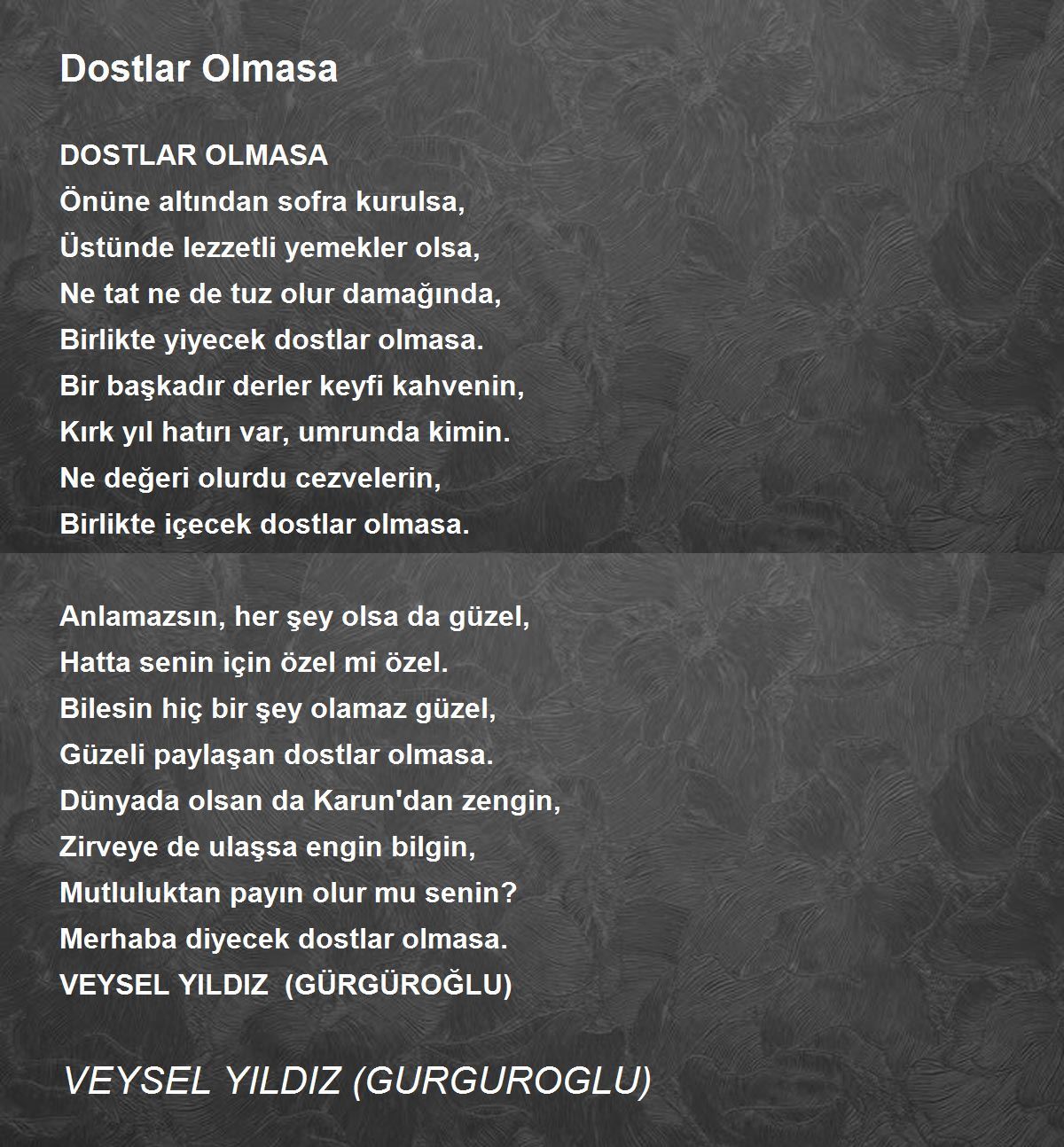 Dostlar Olmasa

DOSTLAR OLMASA
Önüne altından sofra kurulsa,
Üstünde lezzetli yemekler olsa,
Ne tat ne de tuz olur damağında,
Birlikte yiyecek dostlar olmasa.
Bir başkadır derler keyfi kahvenin,
Kırk yıl hatırı var, umrunda kimin.
Ne değeri olurdu cezvelerin,
Birlikte içecek dostlar olmasa.

Anlamazsın, her şey olsa da güzel,
Hatta senin için özel mi özel.
Bilesin hiç bir şey olamaz güzel,
Güzeli paylaşan dostlar olmasa.
Dünyada olsan da Karun'dan zengin,
Zirveye de ulaşsa engin bilgin,
Mutluluktan payın olur mu senin?
Merhaba diyecek dostlar olmasa.
VEYSEL YILDIZ (GÜRGÜROĞLU)

VEYSEL YILDIZ (GURGUROGLU)